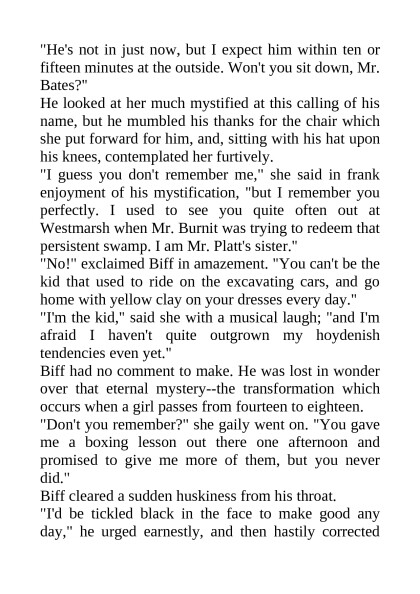 "He's not in just now, but I expect him within ten or fifteen minutes at the outside. Won't you sit down, Mr. Bates?"

He looked at her much mystified at this calling of his name, but he mumbled his thanks for the chair which she put forward for him, and, sitting with his hat upon his knees, contemplated her furtively.

"I guess you don't remember me," she said in frank enjoyment of his mystification, "but I remember you perfectly. I used to see you quite often out at Westmarsh when Mr. Burnit was trying to redeem that persistent swamp. I am Mr. Platt's sister."

"No!" exclaimed Biff in amazement. "You can't be the kid that used to ride on the excavating cars, and go home with yellow clay on your dresses every day."

"I'm the kid," said she with a musical laugh; "and I'm afraid I haven't quite outgrown my hoydenish tendencies even yet."

Biff had no comment to make. He was lost in wonder over that eternal mystery--the transformation which occurs when a girl passes from fourteen to eighteen.

"Don't you remember?" she gaily went on. "You gave me a boxing lesson out there one afternoon and promised to give me more of them, but you never did."

Biff cleared a sudden huskiness from his throat.

"I'd be tickled black in the face to make good any day," he urged earnestly, and then hastily corrected